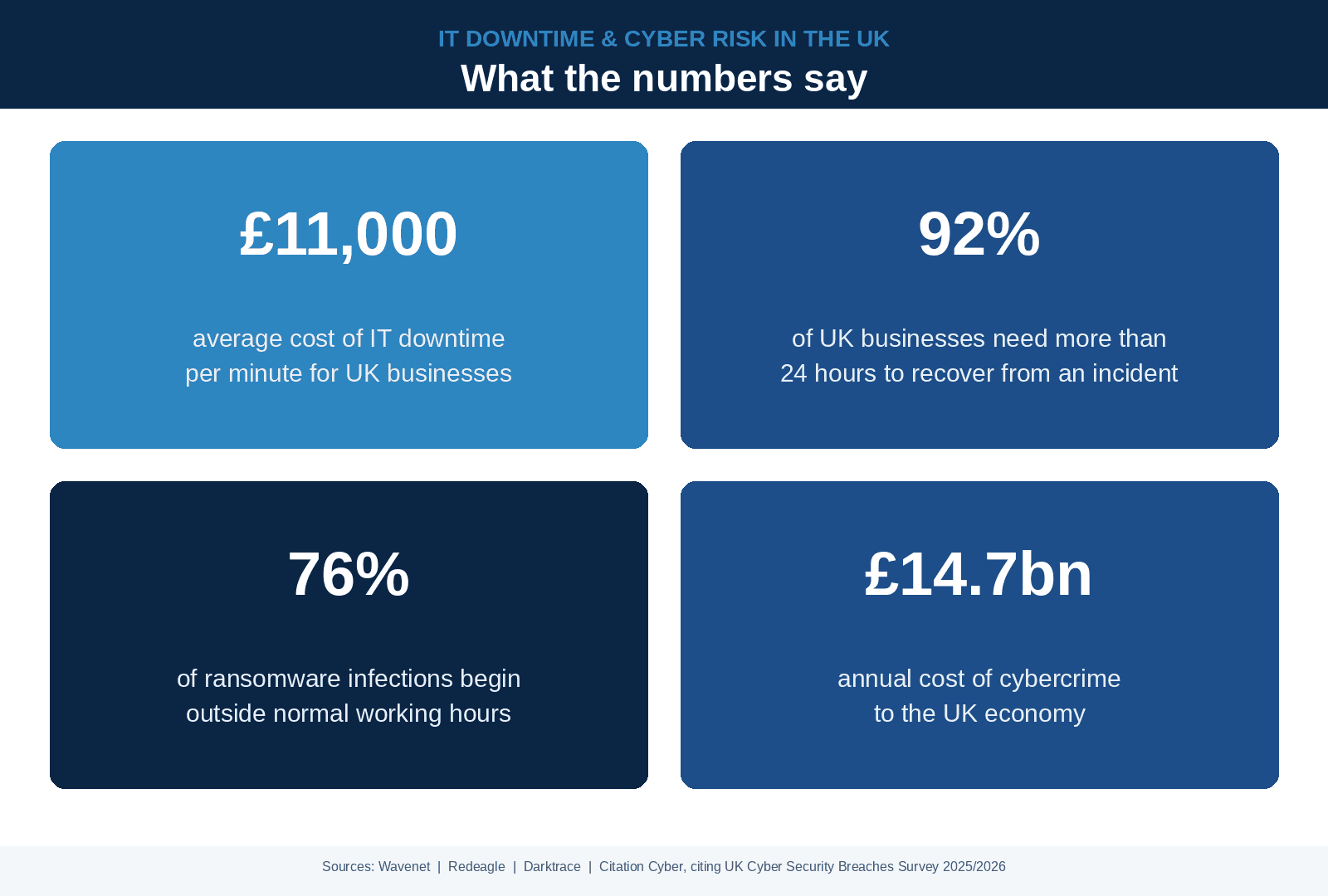 IT DOWNTIME & CYBER RISK IN THE UK
What the numbers say

£11,000

average cost of IT downtime per minute for UK businesses

92%

of UK businesses need more than 24 hours to recover from an incident

76%

of ransomware infections begin outside normal working hours

£14.7bn

annual cost of cybercrime to the UK economy

Sources: Wavenet | Redeagle | Darktrace | Citation Cyber, citing UK Cyber Security Breaches Survey 2025/2026